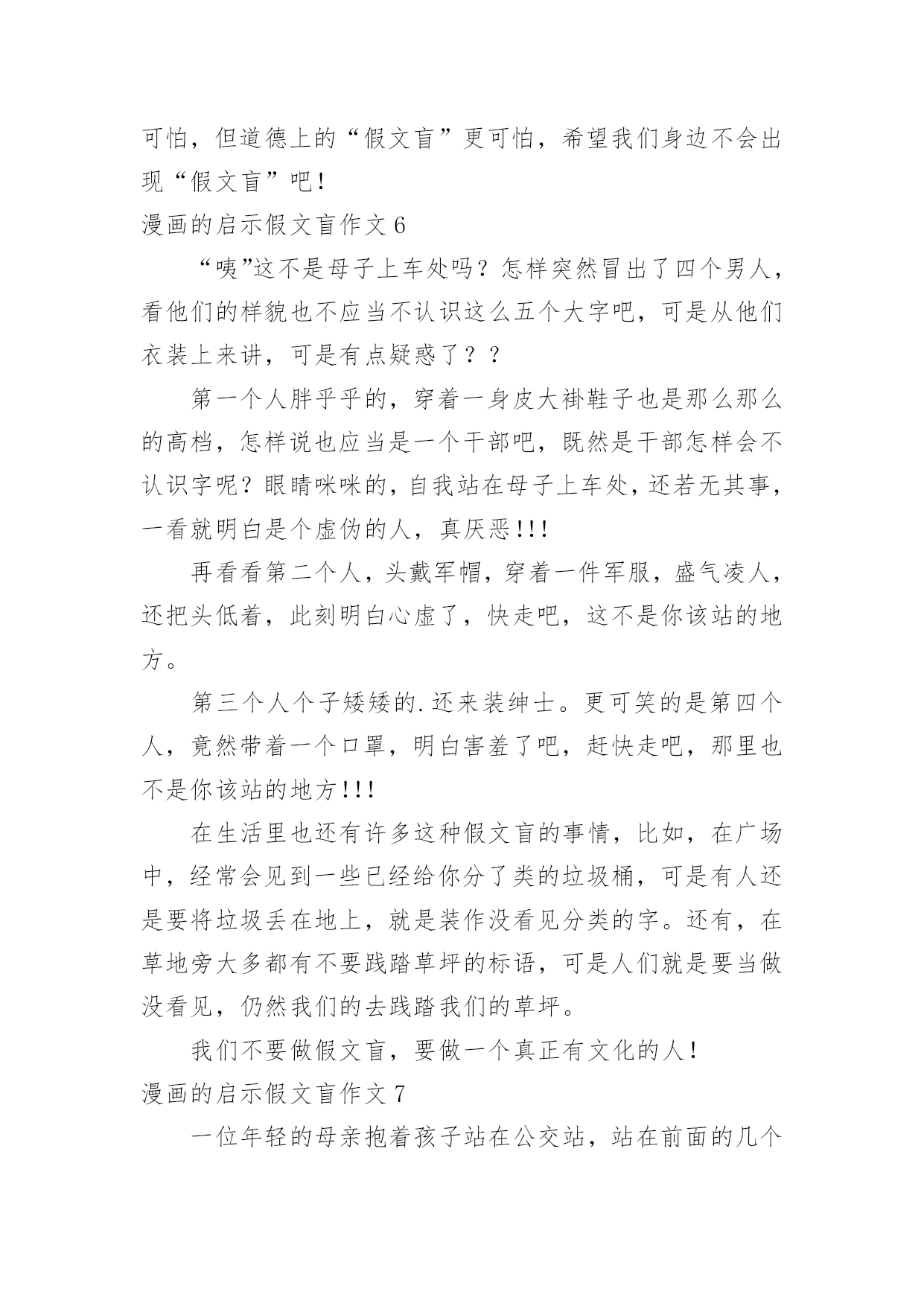 可怕，但道德上的“假文盲”更可怕，希望我们身边不会出现“假文盲”吧!

漫画的启示假文盲作文 6

“咦”这不是母子上车处吗？怎样突然冒出了四个男人，看他们的样貌也不应当不认识这么五个大字吧，可是从他们衣装上来讲，可是有点疑惑了？？

第一个人胖乎乎的，穿着一身皮大褂鞋子也是那么那么的高档，怎样说也应当是一个干部吧，既然是干部怎样会不认识字呢？眼睛咪咪的，自我站在母子上车处，还若无其事，一看就明白是个虚伪的人，真厌恶!!!

再看看第二个人，头戴军帽，穿着一件军服，盛气凌人，还把头低着，此刻明白心虚了，快走吧，这不是你该站的地方。

第三个人个子矮矮的.还来装绅士。更可笑的是第四个人，竟然带着一个口罩，明白害羞了吧，赶快走吧，那里也不是你该站的地方!!!

在生活里也还有许多这种假文盲的事情，比如，在广场中，经常会见到一些已经给你分了类的垃圾桶，可是有人还是要将垃圾丢在地上，就是装作没看见分类的字。还有，在草地旁大多都有不要践踏草坪的标语，可是人们就是要当做没看见，仍然我们的去践踏我们的草坪。

我们不要做假文盲，要做一个真正有文化的人!

漫画的启示假文盲作文 7

一位年轻的母亲抱着孩子站在公交站，站在前面的几个